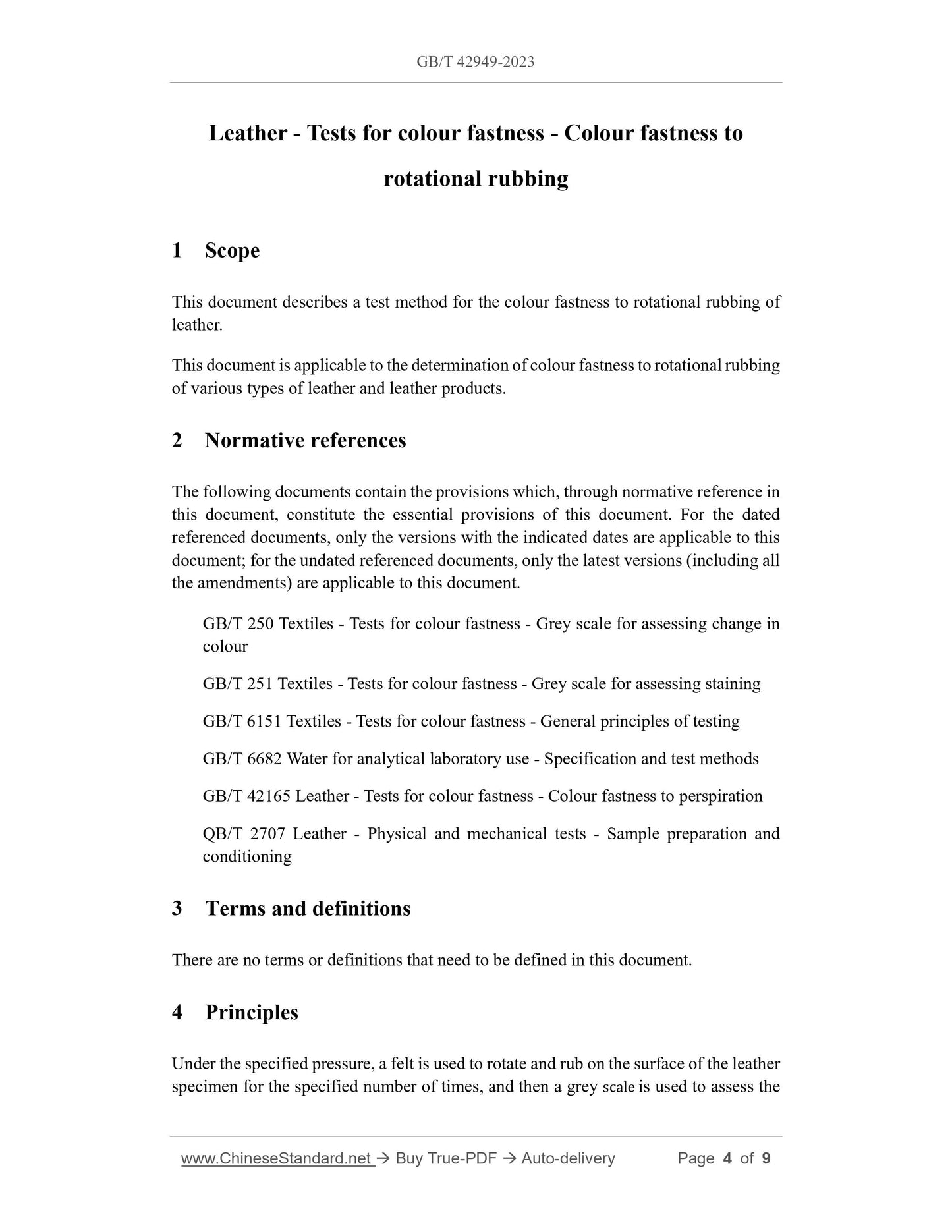 GB/T 42949-2023

Leather - Tests for colour fastness - Colour fastness to rotational rubbing

1 Scope

This document describes a test method for the colour fastness to rotational rubbing of leather.

This document is applicable to the determination of colour fastness to rotational rubbing of various types of leather and leather products.

2 Normative references

The following documents contain the provisions which, through normative reference in this document, constitute the essential provisions of this document. For the dated referenced documents, only the versions with the indicated dates are applicable to this document; for the undated referenced documents, only the latest versions (including all the amendments) are applicable to this document.

GB/T 250 Textiles - Tests for colour fastness - Grey scale for assessing change in colour

GB/T 251 Textiles - Tests for colour fastness - Grey scale for assessing staining

GB/T 6151 Textiles - Tests for colour fastness - General principles of testing

GB/T 6682 Water for analytical laboratory use - Specification and test methods

GB/T 42165 Leather - Tests for colour fastness - Colour fastness to perspiration

QB/T 2707 Leather - Physical and mechanical tests - Sample preparation and conditioning

3 Terms and definitions

There are no terms or definitions that need to be defined in this document.

4 Principles

Under the specified pressure, a felt is used to rotate and rub on the surface of the leather specimen for the specified number of times, and then a grey scale is used to assess the

www.ChineseStandard.net → Buy True-PDF → Auto-delivery Page 4 of 9